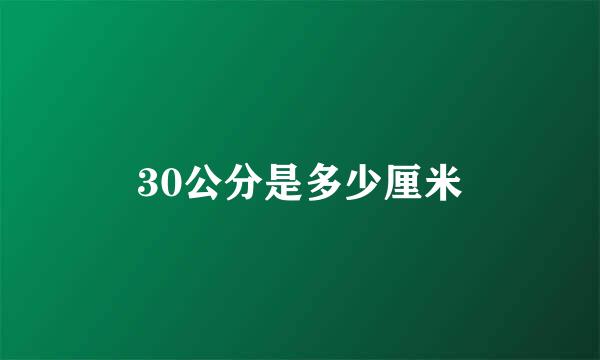 30公分是多少厘米